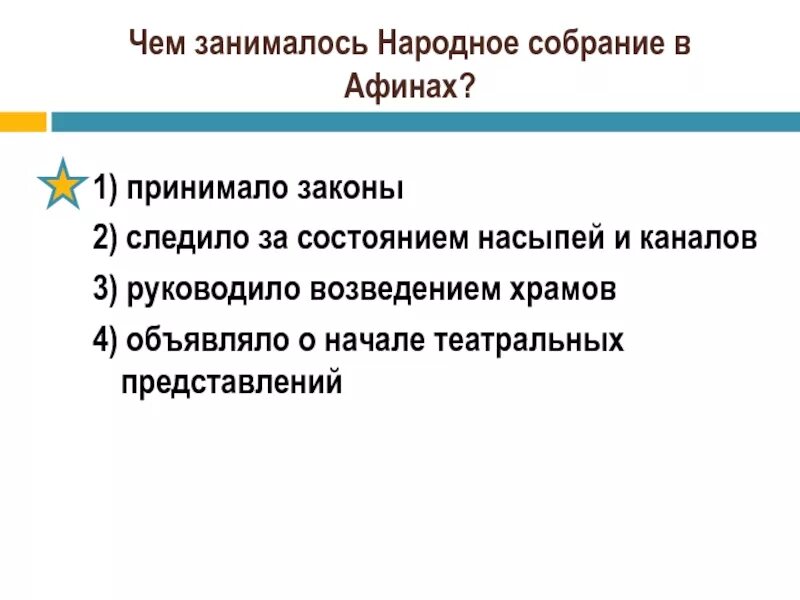 Чем занималось Народное собрание в Афинах?

1) принимало законы
2) следило за состоянием насыпей и каналов
3) руководило возведением храмов
4) объявляло о начале театральных представлений